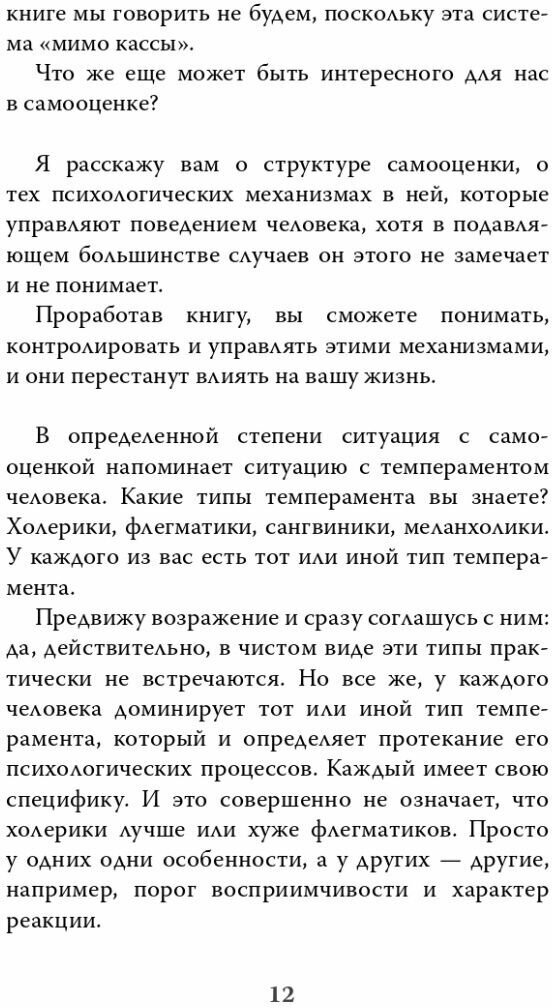 книге мы говорить не будем, поскольку эта система «мимо кассы».

Что же еще может быть интересного для нас в самооценке?

Я расскажу вам о структуре самооценки, о тех психологических механизмах в ней, которые управляют поведением человека, хотя в подавляющем большинстве случаев он этого не замечает и не понимает.

Проработав книгу, вы сможете понимать, контролировать и управлять этими механизмами, и они перестанут влиять на вашу жизнь.

В определенной степени ситуация с самооценкой напоминает ситуацию с темпераментом человека. Какие типы темперамента вы знаете? Холерики, флегматики, сангвиники, меланхолики. У каждого из вас есть тот или иной тип темперамента.

Предвижу возражение и сразу соглашусь с ним: да, действительно, в чистом виде эти типы практически не встречаются. Но все же, у каждого человека доминирует тот или иной тип темперамента, который и определяет протекание его психологических процессов. Каждый имеет свою специфику. И это совершенно не означает, что холерики лучше или хуже флегматиков. Просто у одних одни особенности, а у других — другие, например, порог восприимчивости и характер реакции.

12